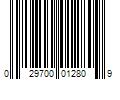 0 29700 01280 9